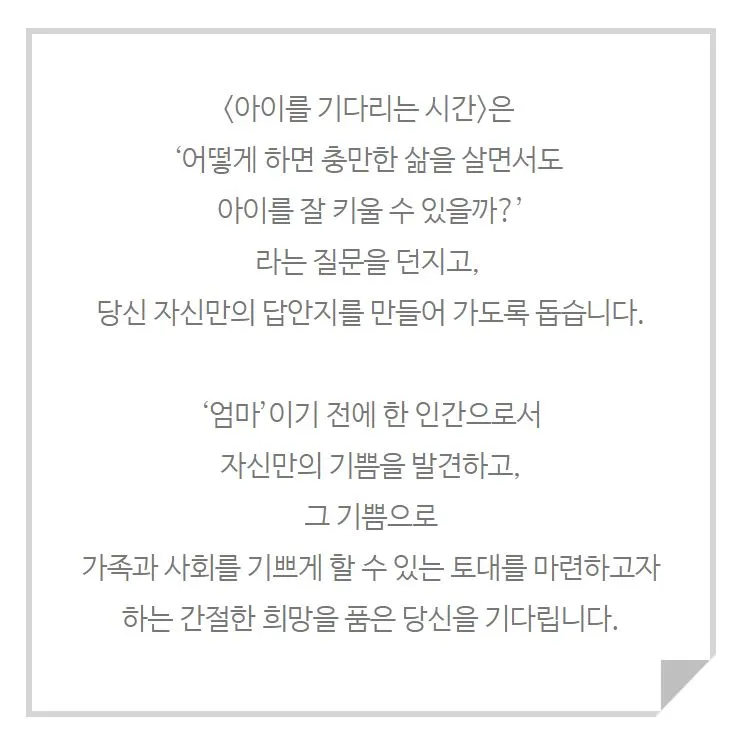 〈아이를 기다리는 시간〉은
'어떻게 하면 충만한 삶을 살면서도
아이를 잘 키울 수 있을까?'
라는 질문을 던지고,
당신 자신만의 답안지를 만들어 가도록 돕습니다.

'엄마'이기 전에 한 인간으로서
자신만의 기쁨을 발견하고,
그 기쁨으로
가족과 사회를 기쁘게 할 수 있는 토대를 마련하고자
하는 간절한 희망을 품은 당신을 기다립니다.